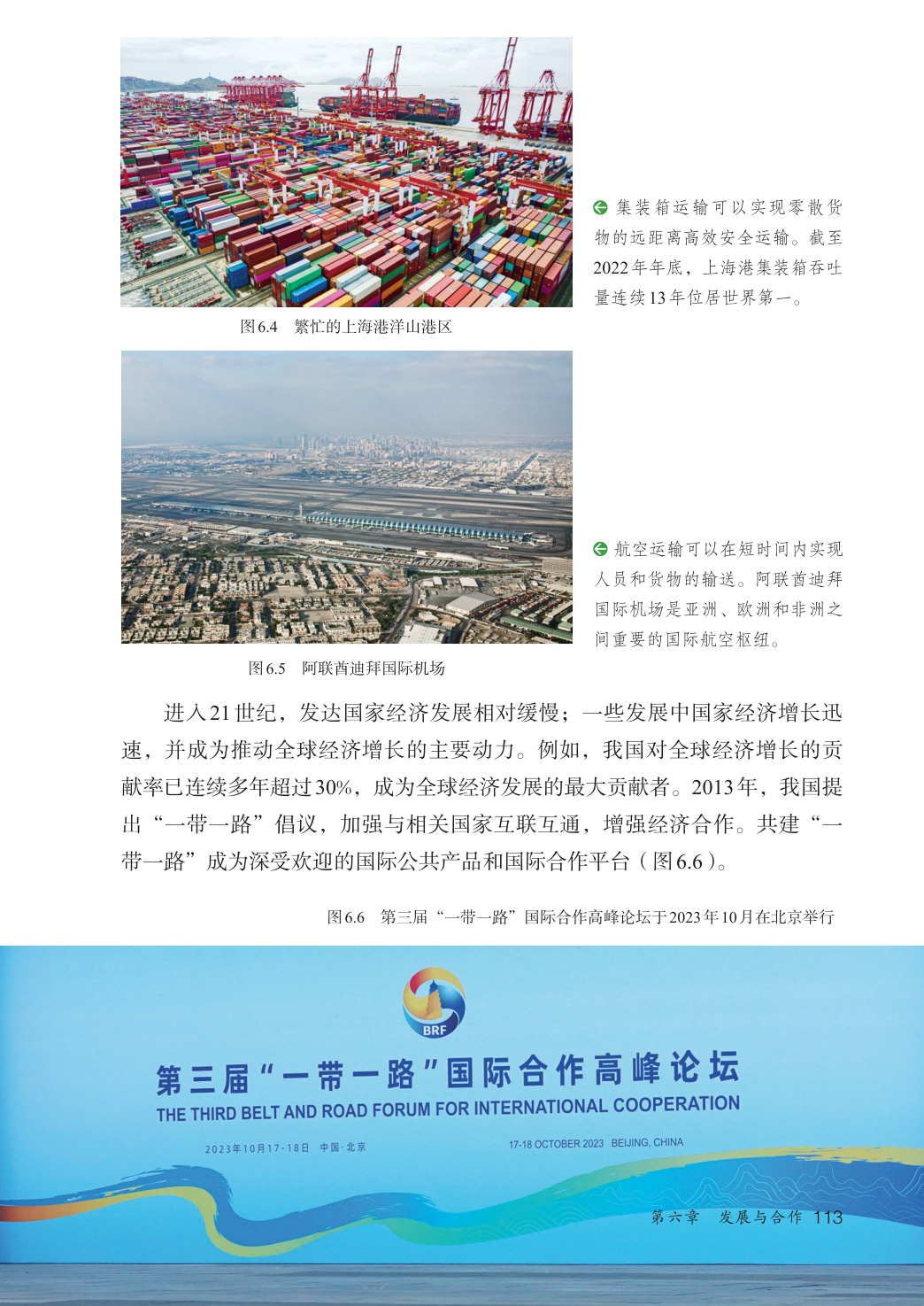 集装箱运输可以实现零散货物的远距离高效安全运输。截至2022年年底，上海港集装箱吞吐量连续13年位居世界第一。

图6.4　繁忙的上海港洋山港区

航空运输可以在短时间内实现人员和货物的输送。阿联酋迪拜国际机场是亚洲、欧洲和非洲之间重要的国际航空枢纽。

图6.5　阿联酋迪拜国际机场

进入21世纪，发达国家经济发展相对缓慢；一些发展中国家经济增长迅速，并成为推动全球经济增长的主要动力。例如，我国对全球经济增长的贡献率已连续多年超过30%，成为全球经济发展的最大贡献者。2013年，我国提出“一带一路”倡议，加强与相关国家互联互通，增强经济合作。共建“一带一路”成为深受欢迎的国际公共产品和国际合作平台（图6.6）。

图6.6　第三届“一带一路”国际合作高峰论坛于2023年10月在北京举行

BRF

第三届“一带一路”国际合作高峰论坛
THE THIRD BELT AND ROAD FORUM FOR INTERNATIONAL COOPERATION

2023年10月17-18日　中国·北京

17-18 OCTOBER 2023　BEIJING, CHINA

第六章　发展与合作　113